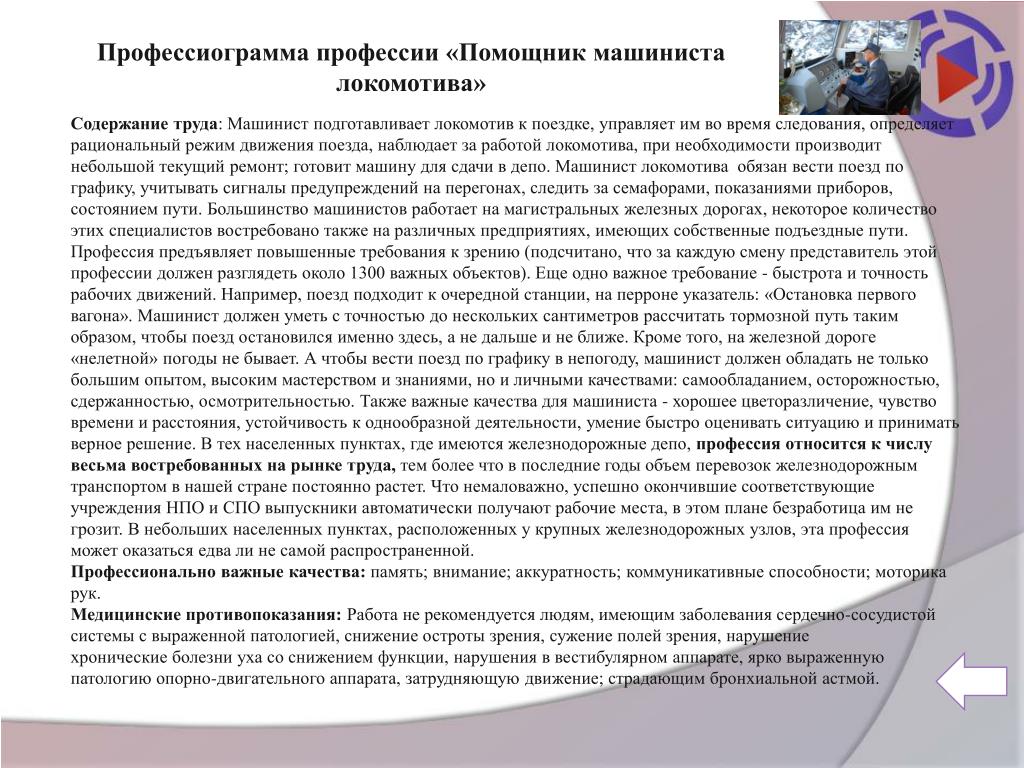 Профессиограмма профессии «Помощник машиниста локомотива»

Содержание труда: Машинист подготавливает локомотив к поездке, управляет им во время следования, определяет рациональный режим движения поезда, наблюдает за работой локомотива, при необходимости производит небольшой текущий ремонт; готовит машину для сдачи в депо. Машинист локомотива обязан вести поезд по графику, учитывать сигналы предупреждений на перегонах, следить за семафорами, показаниями приборов, состоянием пути. Большинство машинистов работает на магистральных железных дорогах, некоторое количество этих специалистов востребовано также на различных предприятиях, имеющих собственные подъездные пути. Профессия предъявляет повышенные требования к зрению (подсчитано, что за каждую смену представитель этой профессии должен разглядеть около 1300 важных объектов). Еще одно важное требование - быстрота и точность рабочих движений. Например, поезд подходит к очередной станции, на перроне указатель: «Остановка первого вагона». Машинист должен уметь с точностью до нескольких сантиметров рассчитать тормозной путь таким образом, чтобы поезд остановился именно здесь, а не дальше и не ближе. Кроме того, на железной дороге «нелетной» погоды не бывает. А чтобы вести поезд по графику в непогоду, машинист должен обладать не только большим опытом, высоким мастерством и знаниями, но и личными качествами: самообладанием, осторожностью, сдержанностью, осмотрительностью. Также важные качества для машиниста - хорошее цветоразличение, чувство времени и расстояния, устойчивость к однообразной деятельности, умение быстро оценивать ситуацию и принимать верное решение. В тех населенных пунктах, где имеются железнодорожные депо, профессия относится к числу весьма востребованных на рынке труда, тем более что в последние годы объем перевозок железнодорожным транспортом в нашей стране постоянно растет. Что немаловажно, успешно окончившие соответствующие учреждения НПО и СПО выпускники автоматически получают рабочие места, в этом плане безработица им не грозит. В небольших населенных пунктах, расположенных у крупных железнодорожных узлов, эта профессия может оказаться едва ли не самой распространенной.
Профессионально важные качества: память; внимание; аккуратность; коммуникативные способности; моторика рук.
Медицинские противопоказания: Работа не рекомендуется людям, имеющим заболевания сердечно-сосудистой системы с выраженной патологией, снижение остроты зрения, сужение полей зрения, нарушение хронические болезни уха со снижением функции, нарушения в вестибулярном аппарате, ярко выраженную патологию опорно-двигательного аппарата, затрудняющую движение; страдающим бронхиальной астмой.